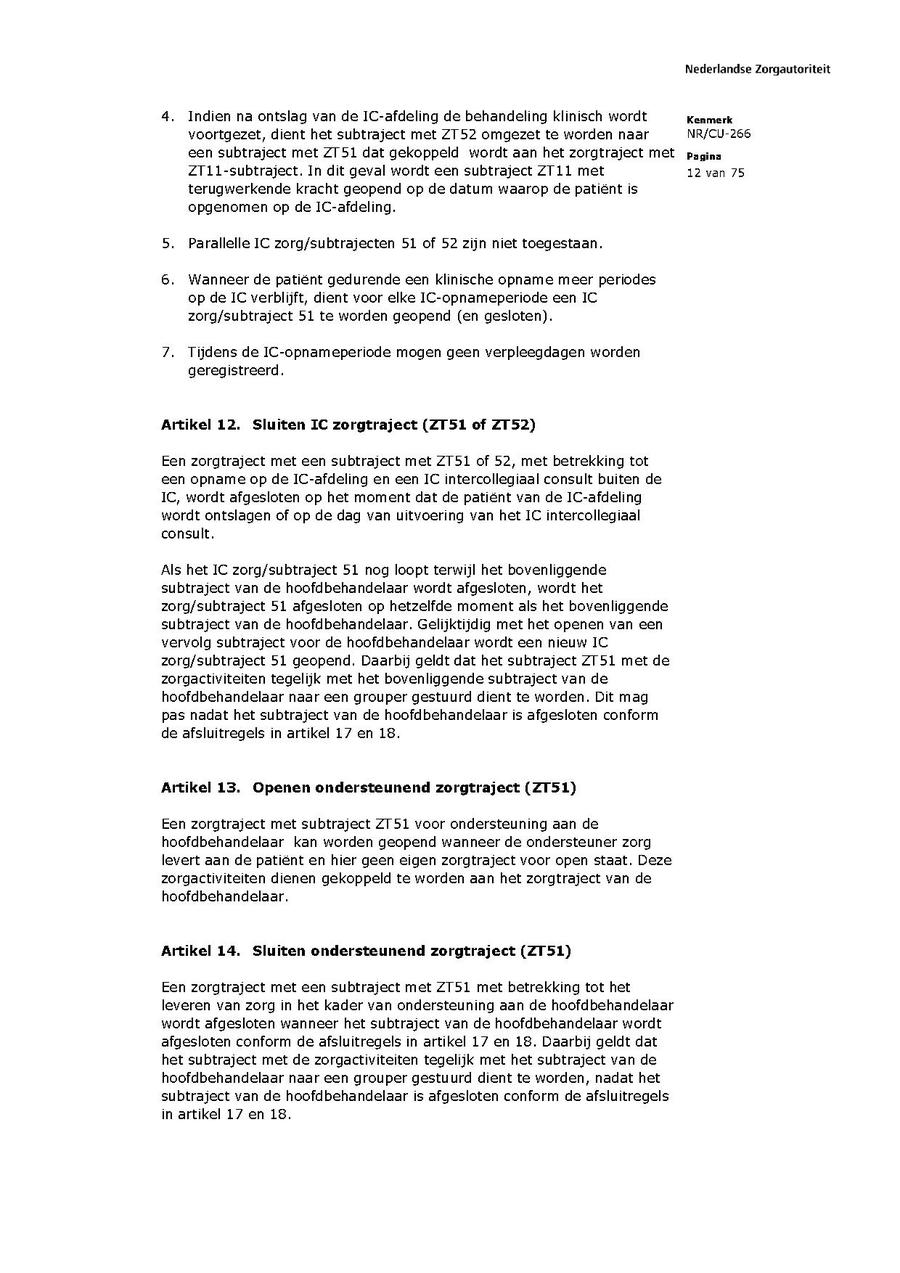 Nederlandse Zorgautoriteit

Kenmerk
NR/CU-266

Pagina
12 van 75

4. Indien na ontslag van de IC-afdeling de behandeling klinisch wordt voortgezet, dient het subtraject met ZT52 omgezet te worden naar een subtraject met ZT51 dat gekoppeld wordt aan het zorgtraject met ZT11-subtraject. In dit geval wordt een subtraject ZT11 met terugwerkende kracht geopend op de datum waarop de patiënt is opgenomen op de IC-afdeling.

5. Parallelle IC zorg/subtrajecten 51 of 52 zijn niet toegestaan.

6. Wanneer de patiënt gedurende een klinische opname meer periodes op de IC verblijft, dient voor elke IC-opnameperiode een IC zorg/subtraject 51 te worden geopend (en gesloten).

7. Tijdens de IC-opnameperiode mogen geen verpleegdagen worden geregistreerd.

Artikel 12. Sluiten IC zorgtraject (ZT51 of ZT52)

Een zorgtraject met een subtraject met ZT51 of 52, met betrekking tot een opname op de IC-afdeling en een IC intercollegiaal consult buiten de IC, wordt afgesloten op het moment dat de patiënt van de IC-afdeling wordt ontslagen of op de dag van uitvoering van het IC intercollegiaal consult.

Als het IC zorg/subtraject 51 nog loopt terwijl het bovenliggende subtraject van de hoofdbehandelaar wordt afgesloten, wordt het zorg/subtraject 51 afgesloten op hetzelfde moment als het bovenliggende subtraject van de hoofdbehandelaar. Gelijktijdig met het openen van een vervolg subtraject voor de hoofdbehandelaar wordt een nieuw IC zorg/subtraject 51 geopend. Daarbij geldt dat het subtraject ZT51 met de zorgactiviteiten tegelijk met het bovenliggende subtraject van de hoofdbehandelaar naar een grouper gestuurd dient te worden. Dit mag pas nadat het subtraject van de hoofdbehandelaar is afgesloten conform de afsluitregels in artikel 17 en 18.

Artikel 13. Openen ondersteunend zorgtraject (ZT51)

Een zorgtraject met subtraject ZT51 voor ondersteuning aan de hoofdbehandelaar kan worden geopend wanneer de ondersteuner zorg levert aan de patiënt en hier geen eigen zorgtraject voor open staat. Deze zorgactiviteiten dienen gekoppeld te worden aan het zorgtraject van de hoofdbehandelaar.

Artikel 14. Sluiten ondersteunend zorgtraject (ZT51)

Een zorgtraject met een subtraject met ZT51 met betrekking tot het leveren van zorg in het kader van ondersteuning aan de hoofdbehandelaar wordt afgesloten wanneer het subtraject van de hoofdbehandelaar wordt afgesloten conform de afsluitregels in artikel 17 en 18. Daarbij geldt dat het subtraject met de zorgactiviteiten tegelijk met het subtraject van de hoofdbehandelaar naar een grouper gestuurd dient te worden, nadat het subtraject van de hoofdbehandelaar is afgesloten conform de afsluitregels in artikel 17 en 18.